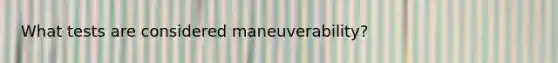 What tests are considered maneuverability?